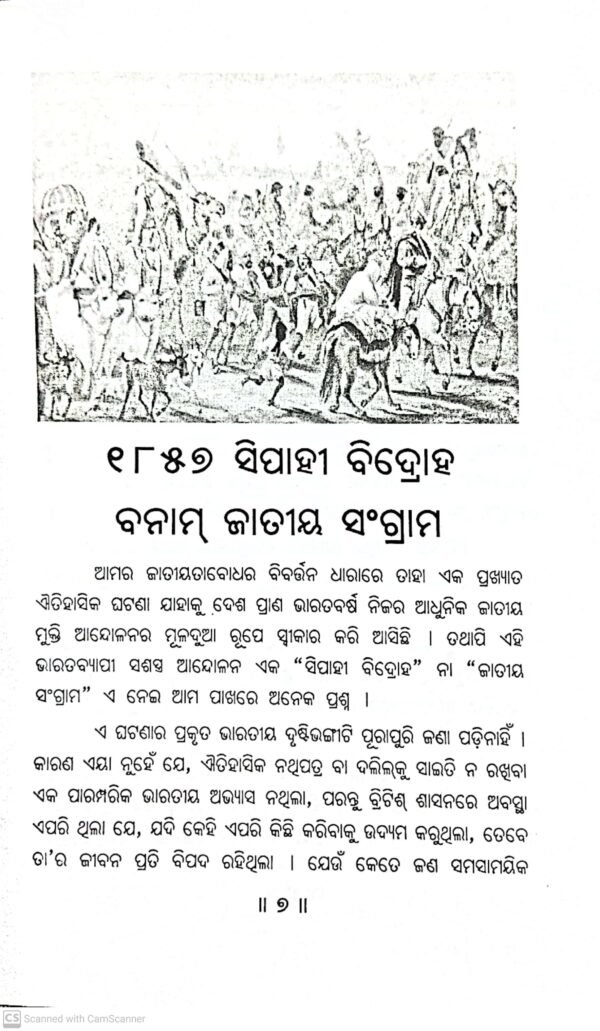 ୧୮୫୭ ସିପାହୀ ବିଦ୍ରୋହ ବନାମ୍ ଜାତୀୟ ସଂଗ୍ରାମ

ଆମର ଜାତୀୟତାବୋଧର ବିବର୍ତ୍ତନ ଧାରାରେ ତାହା ଏକ ପ୍ରଖ୍ୟାତ ଐତିହାସିକ ଘଟଣା ଯାହାକୁ ଦେଶ ପ୍ରାଣ ଭାରତବର୍ଷ ନିଜର ଆଧୁନିକ ଜାତୀୟ ମୁକ୍ତି ଆନ୍ଦୋଳନର ମୂଳଦୁଆ ରୂପେ ସ୍ୱୀକାର କରି ଆସିଛି । ତଥାପି ଏହି ଭାରତବ୍ୟାପୀ ସଶସ୍ତ୍ର ଆନ୍ଦୋଳନ ଏକ "ସିପାହୀ ବିଦ୍ରୋହ" ନା "ଜାତୀୟ ସଂଗ୍ରାମ" ଏ ନେଇ ଆମ ପାଖରେ ଅନେକ ପ୍ରଶ୍ନ ।

ଏ ଘଟଣାର ପ୍ରକୃତ ଭାରତୀୟ ଦୃଷ୍ଟିଭଙ୍ଗୀଟି ପୂରାପୁରି ଜଣା ପଡ଼ିନାହିଁ । କାରଣ ଏୟା ନୁହେଁ ଯେ, ଐତିହାସିକ ନଥିପତ୍ର ବା ଦଲିଲକୁ ସାଇତି ନ ରଖିବା ଏକ ପାରମ୍ପରିକ ଭାରତୀୟ ଅଭ୍ୟାସ ନଥିଲା, ପରନ୍ତୁ ବ୍ରିଟିଶ୍ ଶାସନରେ ଅବସ୍ଥା ଏପରି ଥିଲା ଯେ, ଯଦି କେହି ଏପରି କିଛି କରିବାକୁ ଉଦ୍ୟମ କରୁଥିଲା, ତେବେ ତା'ର ଜୀବନ ପ୍ରତି ବିପଦ ରହିଥିଲା । ଯେଉଁ କେତେ ଜଣ ସମସାମୟିକ

॥ ୭ ॥

CS Scanned with CamScanner